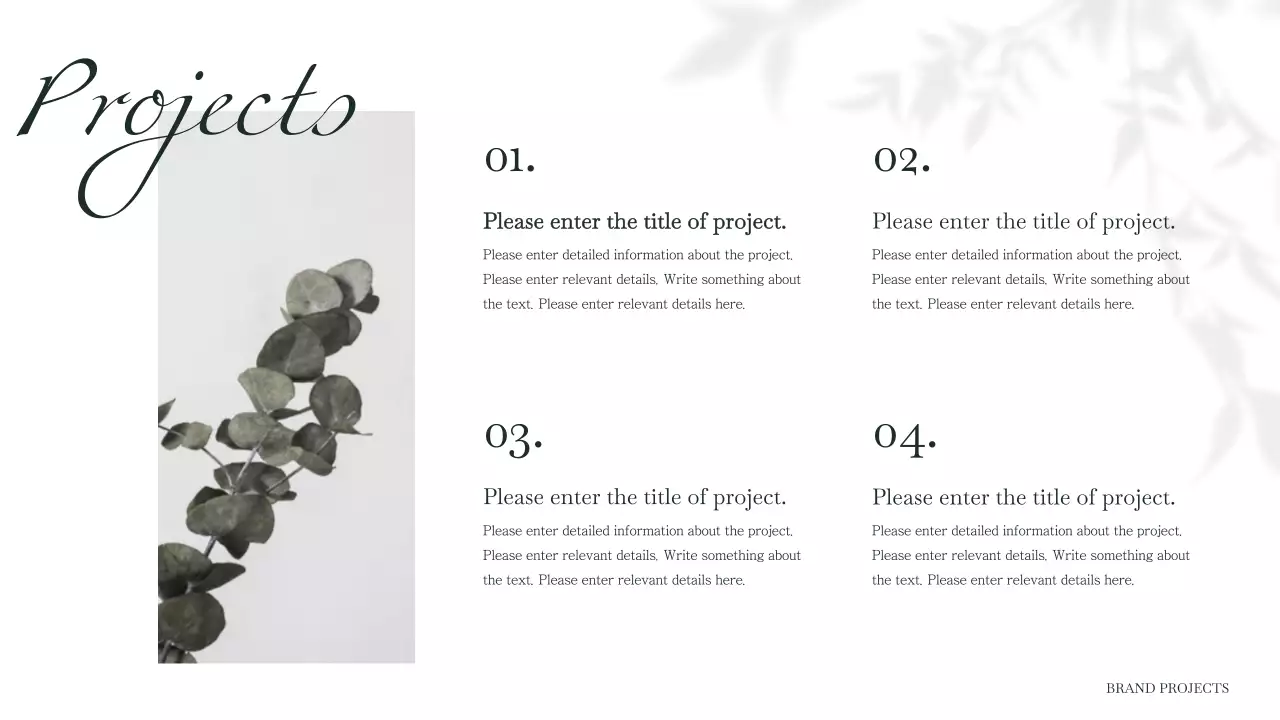 Projects

01.

Please enter the title of project.

Please enter detailed information about the project. Please enter relevant details. Write something about the text. Please enter relevant details here.

02.

Please enter the title of project.

Please enter detailed information about the project. Please enter relevant details. Write something about the text. Please enter relevant details here.

03.

Please enter the title of project.

Please enter detailed information about the project. Please enter relevant details. Write something about the text. Please enter relevant details here.

04.

Please enter the title of project.

Please enter detailed information about the project. Please enter relevant details. Write something about the text. Please enter relevant details here.

BRAND PROJECTS